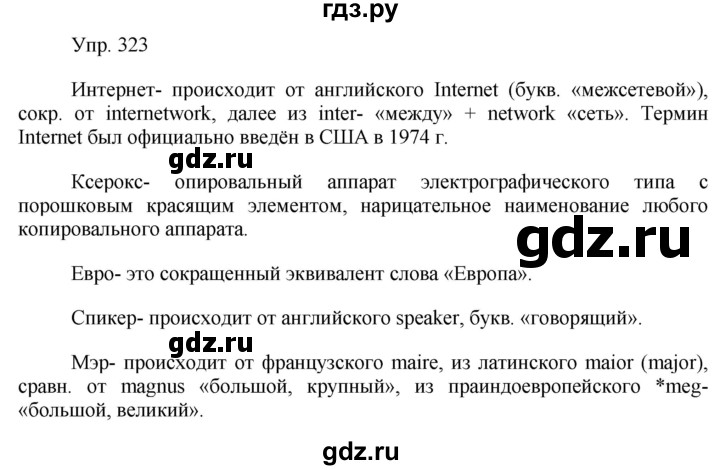 гдз.ру

Упр. 323

Интернет- происходит от английского Internet (букв. «межсетевой»), сокр. от internetwork, далее из inter- «между» + network «сеть». Термин Internet был официально введён в США в 1974 г.

gdz.ru

Ксерокс- опировальный аппарат электрографического типа с порошковым красящим элементом, нарицательное наименование любого копировального аппарата.

gdz.ru

Евро- это сокращенный эквивалент слова «Европа».

Спикер- происходит от английского speaker, букв. «говорящий».

gdz.ru

Мэр- происходит от французского maire, из латинского maior (major), сравн. от magnus «большой, крупный», из праиндоевропейского *meg- «большой, великий».

gdz.ru